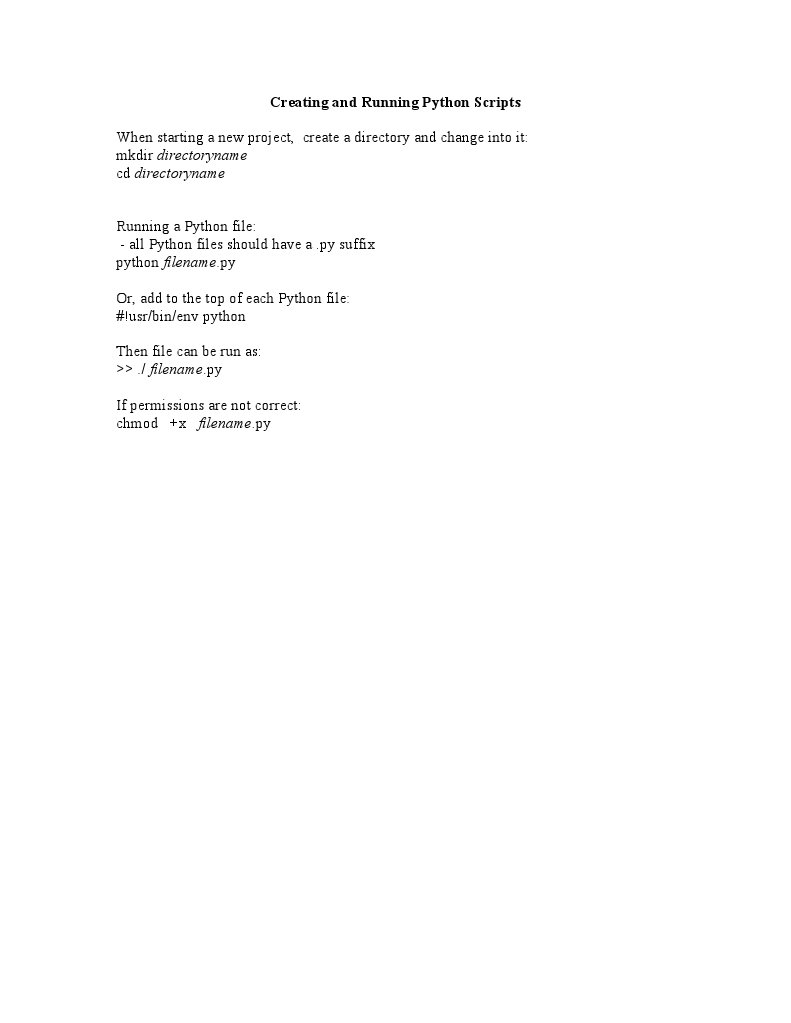 Creating and Running Python Scripts

When starting a new project, create a directory and change into it:
mkdir directoryname
cd directoryname

Running a Python file:
- all Python files should have a .py suffix
python filename.py

Or, add to the top of each Python file:
#!usr/bin/env python

Then file can be run as:
>> ./ filename.py

If permissions are not correct:
chmod +x filename.py